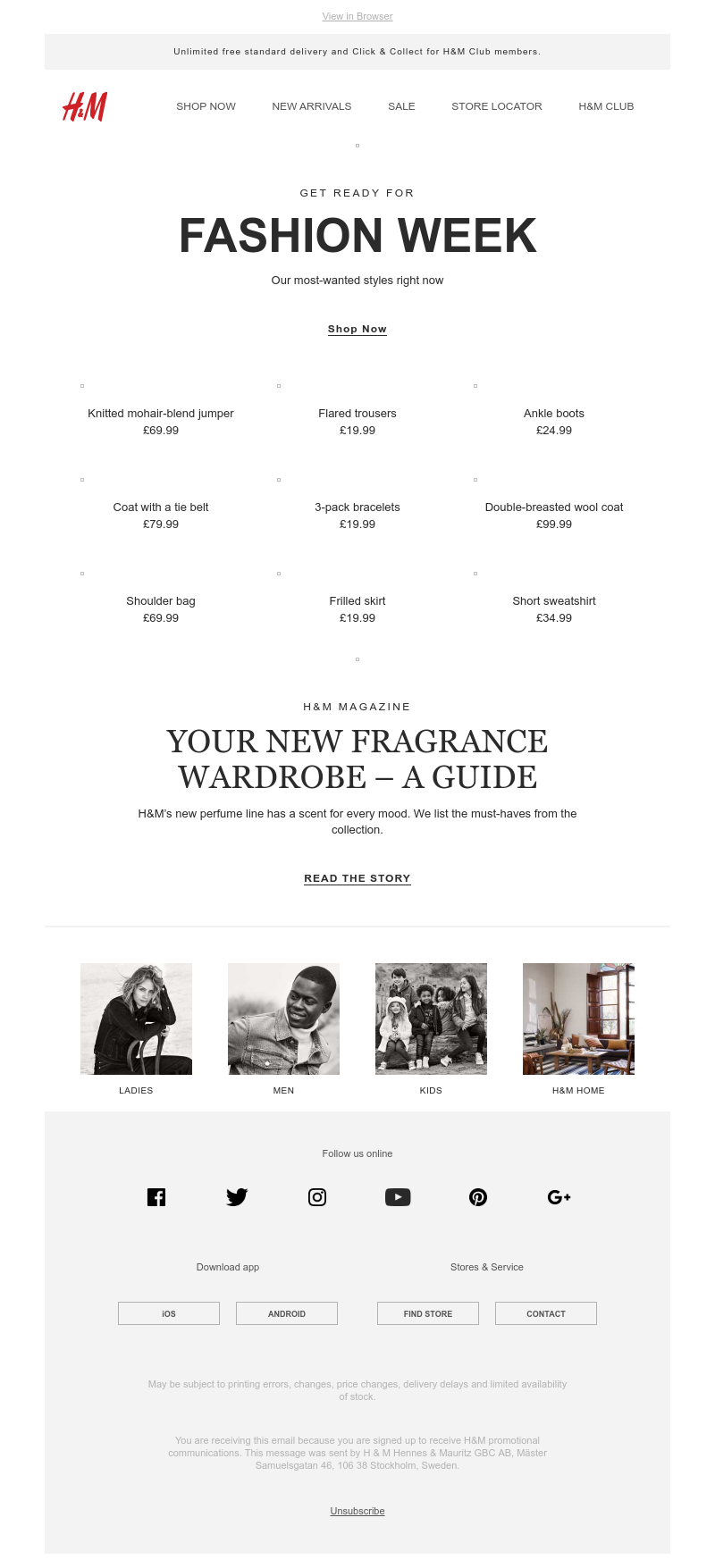 View in Browser

Unlimited free standard delivery and Click & Collect for H&M Club members.

H&M

SHOP NOW NEW ARRIVALS SALE STORE LOCATOR H&M CLUB

GET READY FOR

FASHION WEEK

Our most-wanted styles right now

Shop Now

Knitted mohair-blend jumper
£69.99

Flared trousers
£19.99

Ankle boots
£24.99

Coat with a tie belt
£79.99

3-pack bracelets
£19.99

Double-breasted wool coat
£99.99

Shoulder bag
£69.99

Frilled skirt
£19.99

Short sweatshirt
£34.99

H&M MAGAZINE

YOUR NEW FRAGRANCE WARDROBE – A GUIDE

H&M's new perfume line has a scent for every mood. We list the must-haves from the collection.

READ THE STORY

LADIES

MEN

KIDS

H&M HOME

Follow us online

Download app

Stores & Service

iOS

ANDROID

FIND STORE

CONTACT

May be subject to printing errors, changes, price changes, delivery delays and limited availability of stock.

You are receiving this email because you are signed up to receive H&M promotional communications. This message was sent by H & M Hennes & Mauritz GBC AB, Mäster Samuelsgatan 46, 106 38 Stockholm, Sweden.

Unsubscribe